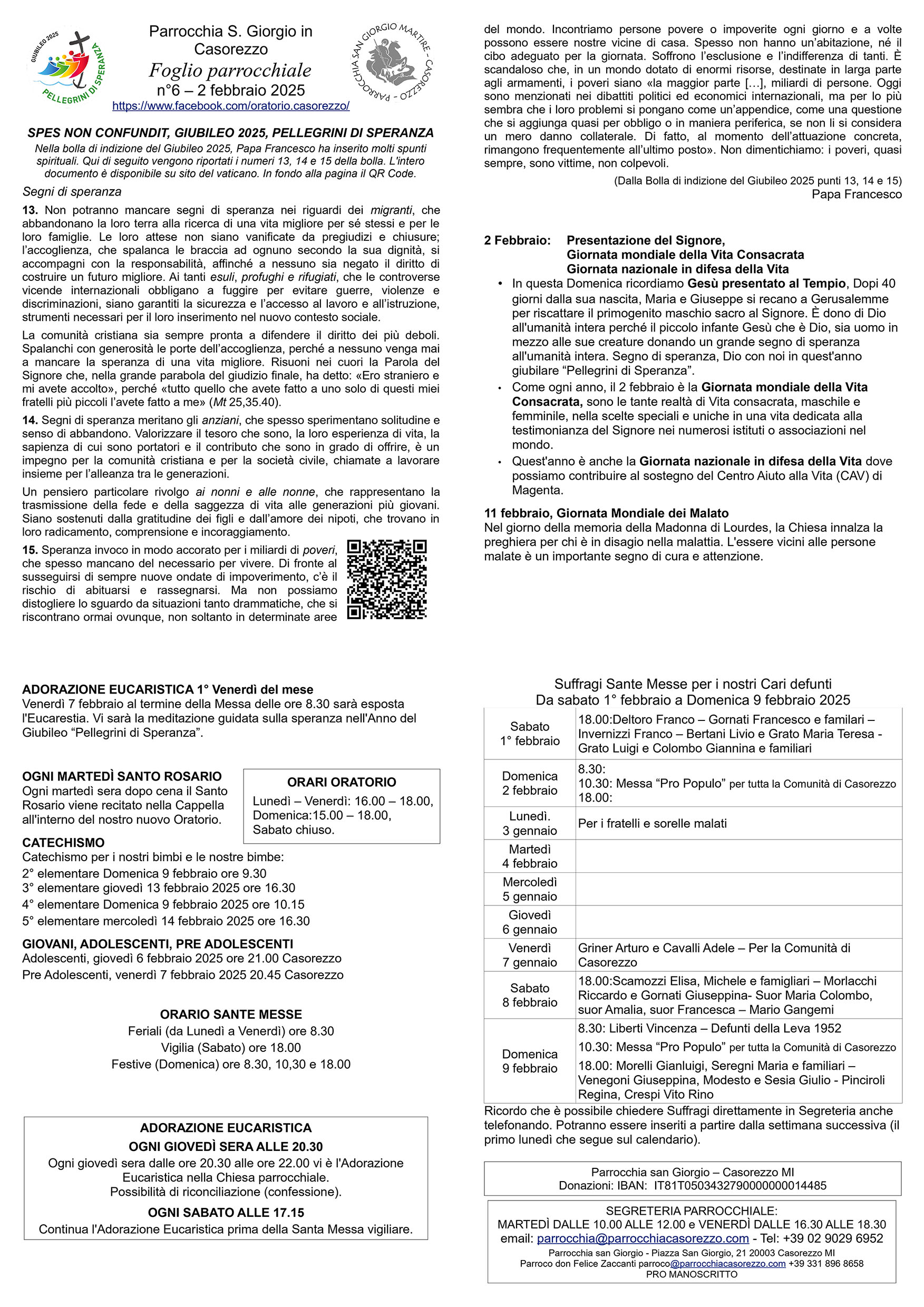 GIUBILEO 2025
PELLEGRINI DI SPERANZA

Parrocchia S. Giorgio in Casorezzo
Foglio parrocchiale
n°6 – 2 febbraio 2025
https://www.facebook.com/oratorio.casorezzo/

PARROCCHIA SAN GIORGIO MARTIRE - CASOREZZO -

SPES NON CONFUNDIT, GIUBILEO 2025, PELLEGRINI DI SPERANZA
Nella bolla di indizione del Giubileo 2025, Papa Francesco ha inserito molti spunti spirituali. Qui di seguito vengono riportati i numeri 13, 14 e 15 della bolla. L'intero documento è disponibile su sito del vaticano. In fondo alla pagina il QR Code.

Segni di speranza

13. Non potranno mancare segni di speranza nei riguardi dei migranti, che abbandonano la loro terra alla ricerca di una vita migliore per sé stessi e per le loro famiglie. Le loro attese non siano vanificate da pregiudizi e chiusure; l'accoglienza, che spalanca le braccia ad ognuno secondo la sua dignità, si accompagni con la responsabilità, affinché a nessuno sia negato il diritto di costruire un futuro migliore. Ai tanti esuli, profughi e rifugiati, che le controverse vicende internazionali obbligano a fuggire per evitare guerre, violenze e discriminazioni, siano garantiti la sicurezza e l'accesso al lavoro e all'istruzione, strumenti necessari per il loro inserimento nel nuovo contesto sociale.

La comunità cristiana sia sempre pronta a difendere il diritto dei più deboli. Spalanchi con generosità le porte dell'accoglienza, perché a nessuno venga mai a mancare la speranza di una vita migliore. Risuoni nei cuori la Parola del Signore che, nella grande parabola del giudizio finale, ha detto: «Ero straniero e mi avete accolto», perché «tutto quello che avete fatto a uno solo di questi miei fratelli più piccoli l'avete fatto a me» (Mt 25,35.40).

14. Segni di speranza meritano gli anziani, che spesso sperimentano solitudine e senso di abbandono. Valorizzare il tesoro che sono, la loro esperienza di vita, la sapienza di cui sono portatori e il contributo che sono in grado di offrire, è un impegno per la comunità cristiana e per la società civile, chiamate a lavorare insieme per l'alleanza tra le generazioni.

Un pensiero particolare rivolgo ai nonni e alle nonne, che rappresentano la trasmissione della fede e della saggezza di vita alle generazioni più giovani. Siano sostenuti dalla gratitudine dei figli e dall'amore dei nipoti, che trovano in loro radicamento, comprensione e incoraggiamento.

15. Speranza invoco in modo accorato per i miliardi di poveri, che spesso mancano del necessario per vivere. Di fronte al susseguirsi di sempre nuove ondate di impoverimento, c'è il rischio di abituarsi e rassegnarsi. Ma non possiamo distogliere lo sguardo da situazioni tanto drammatiche, che si riscontrano ormai ovunque, non soltanto in determinate aree del mondo. Incontriamo persone povere o impoverite ogni giorno e a volte possono essere nostre vicine di casa. Spesso non hanno un'abitazione, né il cibo adeguato per la giornata. Soffrono l'esclusione e l'indifferenza di tanti. È scandaloso che, in un mondo dotato di enormi risorse, destinate in larga parte agli armamenti, i poveri siano «la maggior parte […], miliardi di persone. Oggi sono menzionati nei dibattiti politici ed economici internazionali, ma per lo più sembra che i loro problemi si pongano come un'appendice, come una questione che si aggiunga quasi per obbligo o in maniera periferica, se non li si considera un mero danno collaterale. Di fatto, al momento dell'attuazione concreta, rimangono frequentemente all'ultimo posto». Non dimentichiamo: i poveri, quasi sempre, sono vittime, non colpevoli.

(Dalla Bolla di indizione del Giubileo 2025 punti 13, 14 e 15)
Papa Francesco

2 Febbraio: Presentazione del Signore,
Giornata mondiale della Vita Consacrata
Giornata nazionale in difesa della Vita

• In questa Domenica ricordiamo Gesù presentato al Tempio, Dopi 40 giorni dalla sua nascita, Maria e Giuseppe si recano a Gerusalemme per riscattare il primogenito maschio sacro al Signore. È dono di Dio all'umanità intera perché il piccolo infante Gesù che è Dio, sia uomo in mezzo alle sue creature donando un grande segno di speranza all'umanità intera. Segno di speranza, Dio con noi in quest'anno giubilare "Pellegrini di Speranza".
• Come ogni anno, il 2 febbraio è la Giornata mondiale della Vita Consacrata, sono le tante realtà di Vita consacrata, maschile e femminile, nella scelte speciali e uniche in una vita dedicata alla testimonianza del Signore nei numerosi istituti o associazioni nel mondo.
• Quest'anno è anche la Giornata nazionale in difesa della Vita dove possiamo contribuire al sostegno del Centro Aiuto alla Vita (CAV) di Magenta.

11 febbraio, Giornata Mondiale dei Malato
Nel giorno della memoria della Madonna di Lourdes, la Chiesa innalza la preghiera per chi è in disagio nella malattia. L'essere vicini alle persone malate è un importante segno di cura e attenzione.

ADORAZIONE EUCARISTICA 1° Venerdì del mese
Venerdì 7 febbraio al termine della Messa delle ore 8.30 sarà esposta l'Eucarestia. Vi sarà la meditazione guidata sulla speranza nell'Anno del Giubileo "Pellegrini di Speranza".

OGNI MARTEDÌ SANTO ROSARIO
Ogni martedì sera dopo cena il Santo Rosario viene recitato nella Cappella all'interno del nostro nuovo Oratorio.

ORARI ORATORIO
Lunedì – Venerdì: 16.00 – 18.00,
Domenica:15.00 – 18.00,
Sabato chiuso.

CATECHISMO
Catechismo per i nostri bimbi e le nostre bimbe:
2° elementare Domenica 9 febbraio ore 9.30
3° elementare giovedì 13 febbraio 2025 ore 16.30
4° elementare Domenica 9 febbraio 2025 ore 10.15
5° elementare mercoledì 14 febbraio 2025 ore 16.30

GIOVANI, ADOLESCENTI, PRE ADOLESCENTI
Adolescenti, giovedì 6 febbraio 2025 ore 21.00 Casorezzo
Pre Adolescenti, venerdì 7 febbraio 2025 20.45 Casorezzo

ORARIO SANTE MESSE
Feriali (da Lunedì a Venerdì) ore 8.30
Vigilia (Sabato) ore 18.00
Festive (Domenica) ore 8.30, 10,30 e 18.00

ADORAZIONE EUCARISTICA
OGNI GIOVEDÌ SERA ALLE 20.30
Ogni giovedì sera dalle ore 20.30 alle ore 22.00 vi è l'Adorazione Eucaristica nella Chiesa parrocchiale.
Possibilità di riconciliazione (confessione).
OGNI SABATO ALLE 17.15
Continua l'Adorazione Eucaristica prima della Santa Messa vigiliare.

Suffragi Sante Messe per i nostri Cari defunti
Da sabato 1° febbraio a Domenica 9 febbraio 2025

| | |
|---|---|
| Sabato 1° febbraio | 18.00:Deltoro Franco – Gornati Francesco e familari – Invernizzi Franco – Bertani Livio e Grato Maria Teresa - Grato Luigi e Colombo Giannina e familiari |
| Domenica 2 febbraio | 8.30: 10.30: Messa "Pro Populo" per tutta la Comunità di Casorezzo 18.00: |
| Lunedì. 3 gennaio | Per i fratelli e sorelle malati |
| Martedì 4 febbraio | |
| Mercoledì 5 gennaio | |
| Giovedì 6 gennaio | |
| Venerdì 7 gennaio | Griner Arturo e Cavalli Adele – Per la Comunità di Casorezzo |
| Sabato 8 febbraio | 18.00:Scamozzi Elisa, Michele e famigliari – Morlacchi Riccardo e Gornati Giuseppina- Suor Maria Colombo, suor Amalia, suor Francesca – Mario Gangemi |
| Domenica 9 febbraio | 8.30: Liberti Vincenza – Defunti della Leva 1952 10.30: Messa "Pro Populo" per tutta la Comunità di Casorezzo 18.00: Morelli Gianluigi, Seregni Maria e familiari – Venegoni Giuseppina, Modesto e Sesia Giulio - Pinciroli Regina, Crespi Vito Rino |

Ricordo che è possibile chiedere Suffragi direttamente in Segreteria anche telefonando. Potranno essere inseriti a partire dalla settimana successiva (il primo lunedì che segue sul calendario).

Parrocchia san Giorgio – Casorezzo MI
Donazioni: IBAN: IT81T0503432790000000014485

SEGRETERIA PARROCCHIALE:
MARTEDÌ DALLE 10.00 ALLE 12.00 e VENERDÌ DALLE 16.30 ALLE 18.30
email: parrocchia@parrocchiacasorezzo.com - Tel: +39 02 9029 6952
Parrocchia san Giorgio - Piazza San Giorgio, 21 20003 Casorezzo MI
Parroco don Felice Zaccanti parroco@parrocchiacasorezzo.com +39 331 896 8658
PRO MANOSCRITTO